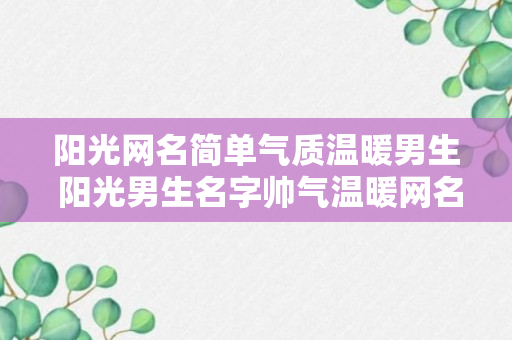 阳光网名简单气质温暖男生
阳光男生名字帅气温暖网名